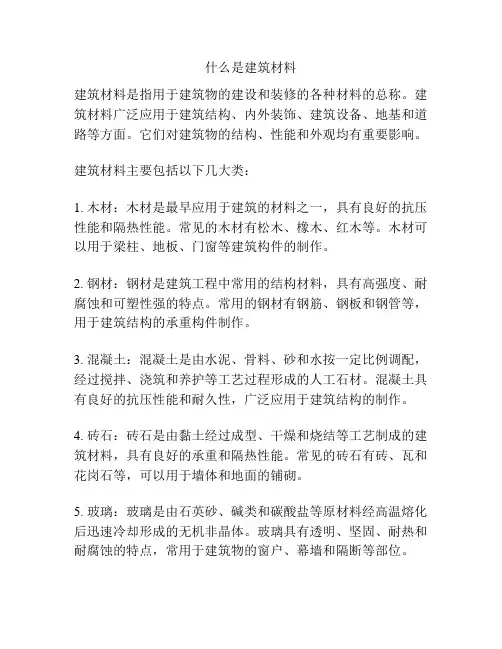 什么是建筑材料

建筑材料是指用于建筑物的建设和装修的各种材料的总称。建筑材料广泛应用于建筑结构、内外装饰、建筑设备、地基和道路等方面。它们对建筑物的结构、性能和外观均有重要影响。

建筑材料主要包括以下几大类：

1. 木材：木材是最早应用于建筑的材料之一，具有良好的抗压性能和隔热性能。常见的木材有松木、橡木、红木等。木材可以用于梁柱、地板、门窗等建筑构件的制作。

2. 钢材：钢材是建筑工程中常用的结构材料，具有高强度、耐腐蚀和可塑性强的特点。常用的钢材有钢筋、钢板和钢管等，用于建筑结构的承重构件制作。

3. 混凝土：混凝土是由水泥、骨料、砂和水按一定比例调配，经过搅拌、浇筑和养护等工艺过程形成的人工石材。混凝土具有良好的抗压性能和耐久性，广泛应用于建筑结构的制作。

4. 砖石：砖石是由黏土经过成型、干燥和烧结等工艺制成的建筑材料，具有良好的承重和隔热性能。常见的砖石有砖、瓦和花岗石等，可以用于墙体和地面的铺砌。

5. 玻璃：玻璃是由石英砂、碱类和碳酸盐等原材料经高温熔化后迅速冷却形成的无机非晶体。玻璃具有透明、坚固、耐热和耐腐蚀的特点，常用于建筑物的窗户、幕墙和隔断等部位。